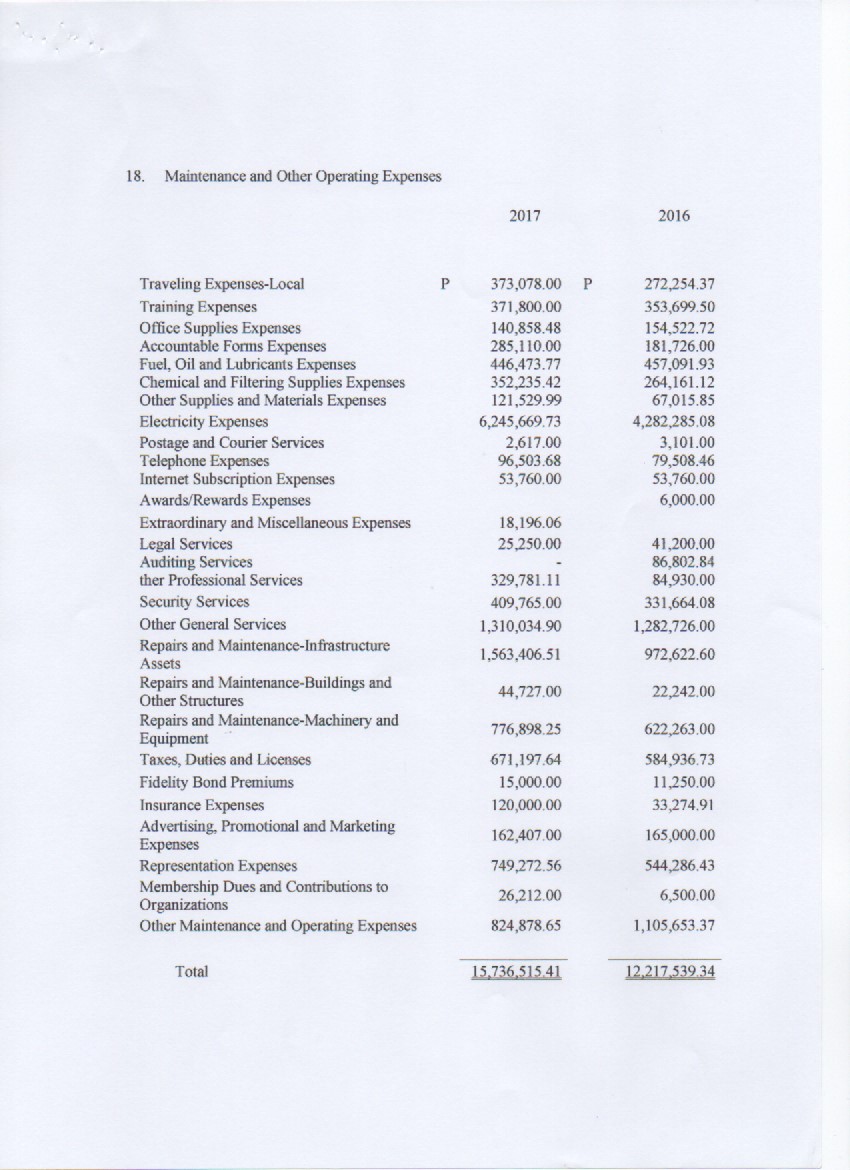 18. Maintenance and Other Operating Expenses

| | | 2017 | | 2016 |
|---|---|---|---|---|
| Traveling Expenses-Local | P | 373,078.00 | P | 272,254.37 |
| Training Expenses | | 371,800.00 | | 353,699.50 |
| Office Supplies Expenses | | 140,858.48 | | 154,522.72 |
| Accountable Forms Expenses | | 285,110.00 | | 181,726.00 |
| Fuel, Oil and Lubricants Expenses | | 446,473.77 | | 457,091.93 |
| Chemical and Filtering Supplies Expenses | | 352,235.42 | | 264,161.12 |
| Other Supplies and Materials Expenses | | 121,529.99 | | 67,015.85 |
| Electricity Expenses | | 6,245,669.73 | | 4,282,285.08 |
| Postage and Courier Services | | 2,617.00 | | 3,101.00 |
| Telephone Expenses | | 96,503.68 | | 79,508.46 |
| Internet Subscription Expenses | | 53,760.00 | | 53,760.00 |
| Awards/Rewards Expenses | | | | 6,000.00 |
| Extraordinary and Miscellaneous Expenses | | 18,196.06 | | |
| Legal Services | | 25,250.00 | | 41,200.00 |
| Auditing Services | | - | | 86,802.84 |
| ther Professional Services | | 329,781.11 | | 84,930.00 |
| Security Services | | 409,765.00 | | 331,664.08 |
| Other General Services | | 1,310,034.90 | | 1,282,726.00 |
| Repairs and Maintenance-Infrastructure Assets | | 1,563,406.51 | | 972,622.60 |
| Repairs and Maintenance-Buildings and Other Structures | | 44,727.00 | | 22,242.00 |
| Repairs and Maintenance-Machinery and Equipment | | 776,898.25 | | 622,263.00 |
| Taxes, Duties and Licenses | | 671,197.64 | | 584,936.73 |
| Fidelity Bond Premiums | | 15,000.00 | | 11,250.00 |
| Insurance Expenses | | 120,000.00 | | 33,274.91 |
| Advertising, Promotional and Marketing Expenses | | 162,407.00 | | 165,000.00 |
| Representation Expenses | | 749,272.56 | | 544,286.43 |
| Membership Dues and Contributions to Organizations | | 26,212.00 | | 6,500.00 |
| Other Maintenance and Operating Expenses | | 824,878.65 | | 1,105,653.37 |
| Total | | 15,736,515.41 | | 12,217,539.34 |